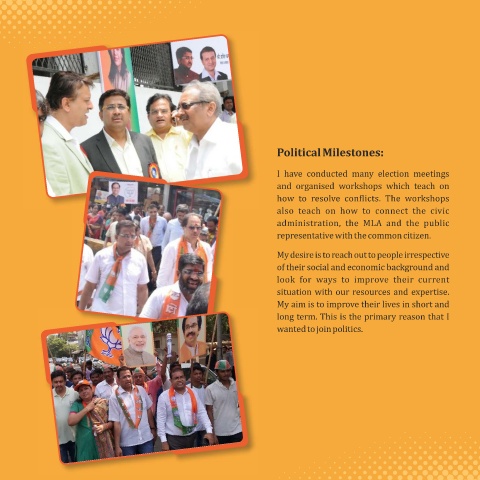 Political Milestones:

I have conducted many election meetings and organised workshops which teach on how to resolve conflicts. The workshops also teach on how to connect the civic administration, the MLA and the public representative with the common citizen.

My desire is to reach out to people irrespective of their social and economic background and look for ways to improve their current situation with our resources and expertise. My aim is to improve their lives in short and long term. This is the primary reason that I wanted to join politics.